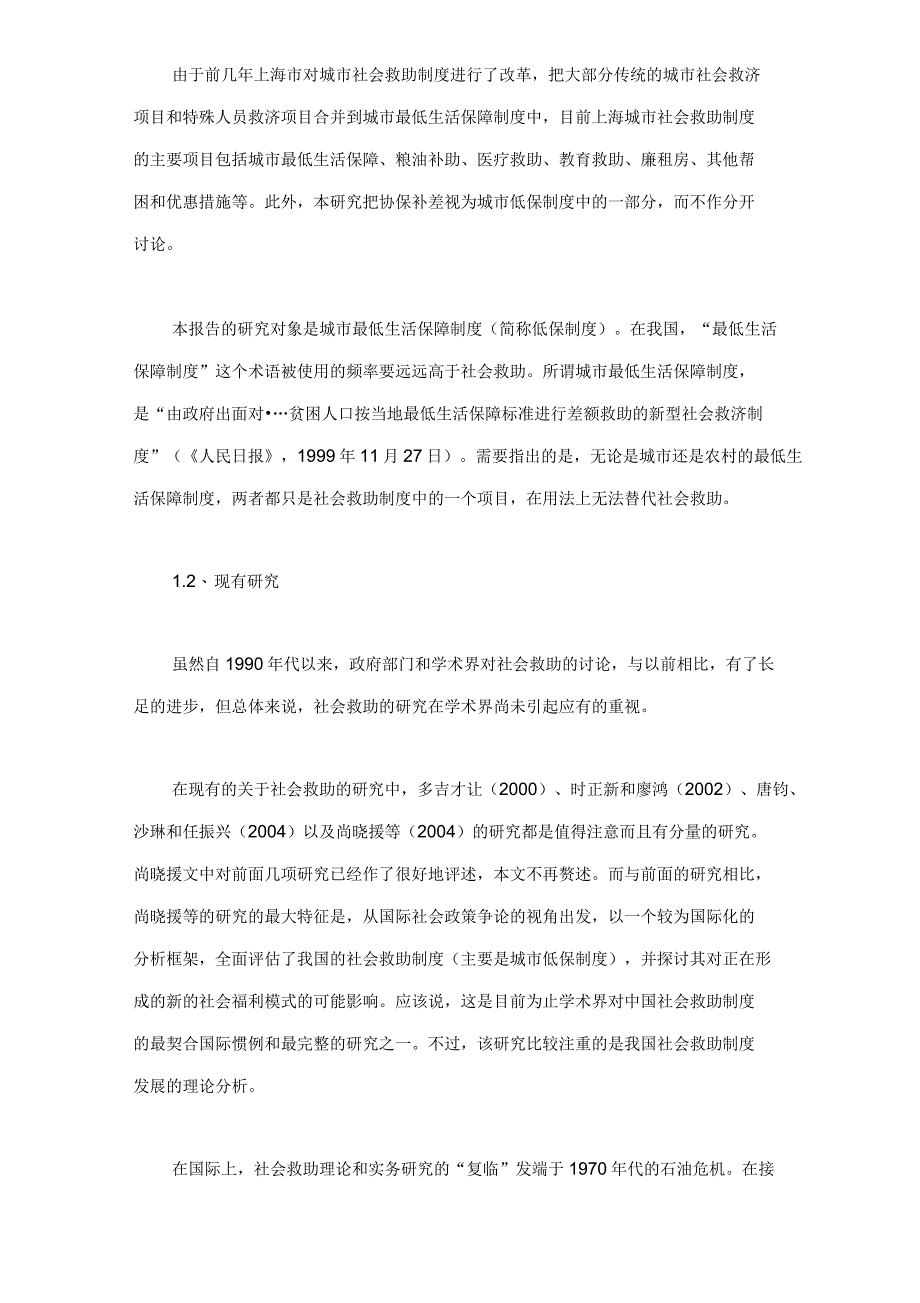 由于前几年上海市对城市社会救助制度进行了改革，把大部分传统的城市社会救济项目和特殊人员救济项目合并到城市最低生活保障制度中，目前上海城市社会救助制度的主要项目包括城市最低生活保障、粮油补助、医疗救助、教育救助、廉租房、其他帮困和优惠措施等。此外，本研究把协保补差视为城市低保制度中的一部分，而不作分开讨论。

本报告的研究对象是城市最低生活保障制度（简称低保制度）。在我国，“最低生活保障制度”这个术语被使用的频率要远远高于社会救助。所谓城市最低生活保障制度，是“由政府出面对•…贫困人口按当地最低生活保障标准进行差额救助的新型社会救济制度”（《人民日报》，1999 年 11 月 27 日）。需要指出的是，无论是城市还是农村的最低生活保障制度，两者都只是社会救助制度中的一个项目，在用法上无法替代社会救助。

1.2、现有研究

虽然自 1990 年代以来，政府部门和学术界对社会救助的讨论，与以前相比，有了长足的进步，但总体来说，社会救助的研究在学术界尚未引起应有的重视。

在现有的关于社会救助的研究中，多吉才让（2000）、时正新和廖鸿（2002）、唐钧、沙琳和任振兴（2004）以及尚晓援等（2004）的研究都是值得注意而且有分量的研究。尚晓援文中对前面几项研究已经作了很好地评述，本文不再赘述。而与前面的研究相比，尚晓援等的研究的最大特征是，从国际社会政策争论的视角出发，以一个较为国际化的分析框架，全面评估了我国的社会救助制度（主要是城市低保制度），并探讨其对正在形成的新的社会福利模式的可能影响。应该说，这是目前为止学术界对中国社会救助制度的最契合国际惯例和最完整的研究之一。不过，该研究比较注重的是我国社会救助制度发展的理论分析。

在国际上，社会救助理论和实务研究的“复临”发端于 1970 年代的石油危机。在接